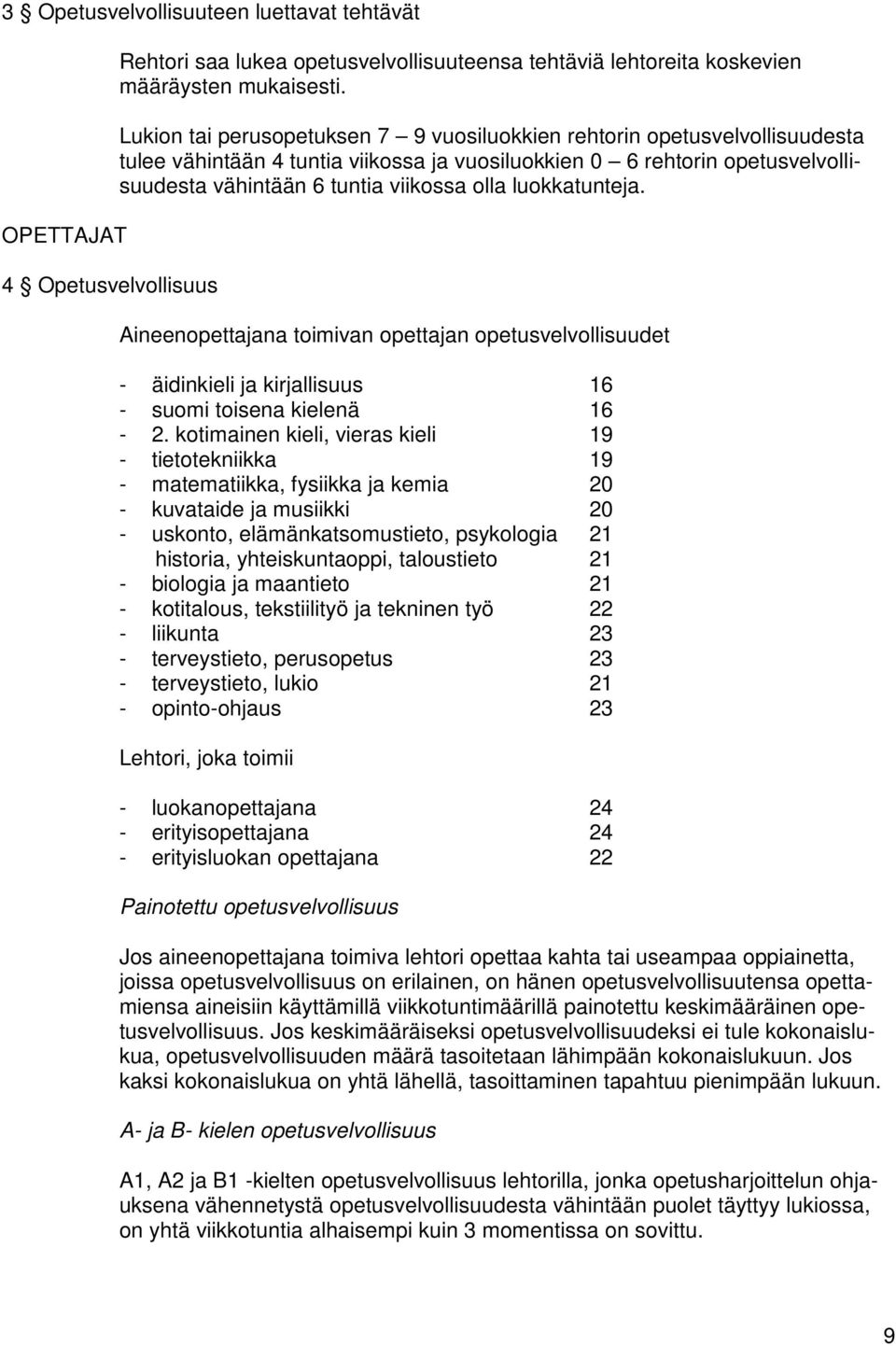 3 § Opetusvelvollisuuteen luettavat tehtävät

Rehtori saa lukea opetusvelvollisuuteensa tehtäviä lehtoreita koskevien määräysten mukaisesti.

Lukion tai perusopetuksen 7 – 9 vuosiluokkien rehtorin opetusvelvollisuudesta tulee vähintään 4 tuntia viikossa ja vuosiluokkien 0 – 6 rehtorin opetusvelvollisuudesta vähintään 6 tuntia viikossa olla luokkatunteja.

OPETTAJAT

4 § Opetusvelvollisuus

Aineenopettajana toimivan opettajan opetusvelvollisuudet

- äidinkieli ja kirjallisuus 16
- suomi toisena kielenä 16
- 2. kotimainen kieli, vieras kieli 19
- tietotekniikka 19
- matematiikka, fysiikka ja kemia 20
- kuvataide ja musiikki 20
- uskonto, elämänkatsomustieto, psykologia 21
historia, yhteiskuntaoppi, taloustieto 21
- biologia ja maantieto 21
- kotitalous, tekstiilityö ja tekninen työ 22
- liikunta 23
- terveystieto, perusopetus 23
- terveystieto, lukio 21
- opinto-ohjaus 23

Lehtori, joka toimii

- luokanopettajana 24
- erityisopettajana 24
- erityisluokan opettajana 22

Painotettu opetusvelvollisuus

Jos aineenopettajana toimiva lehtori opettaa kahta tai useampaa oppiainetta, joissa opetusvelvollisuus on erilainen, on hänen opetusvelvollisuutensa opettamiensa aineisiin käyttämillä viikkotuntimäärillä painotettu keskimääräinen opetusvelvollisuus. Jos keskimääräiseksi opetusvelvollisuudeksi ei tule kokonaislukua, opetusvelvollisuuden määrä tasoitetaan lähimpään kokonaislukuun. Jos kaksi kokonaislukua on yhtä lähellä, tasoittaminen tapahtuu pienimpään lukuun.

A- ja B- kielen opetusvelvollisuus

A1, A2 ja B1 -kielten opetusvelvollisuus lehtorilla, jonka opetusharjoittelun ohjauksena vähennetystä opetusvelvollisuudesta vähintään puolet täyttyy lukiossa, on yhtä viikkotuntia alhaisempi kuin 3 momentissa on sovittu.

9